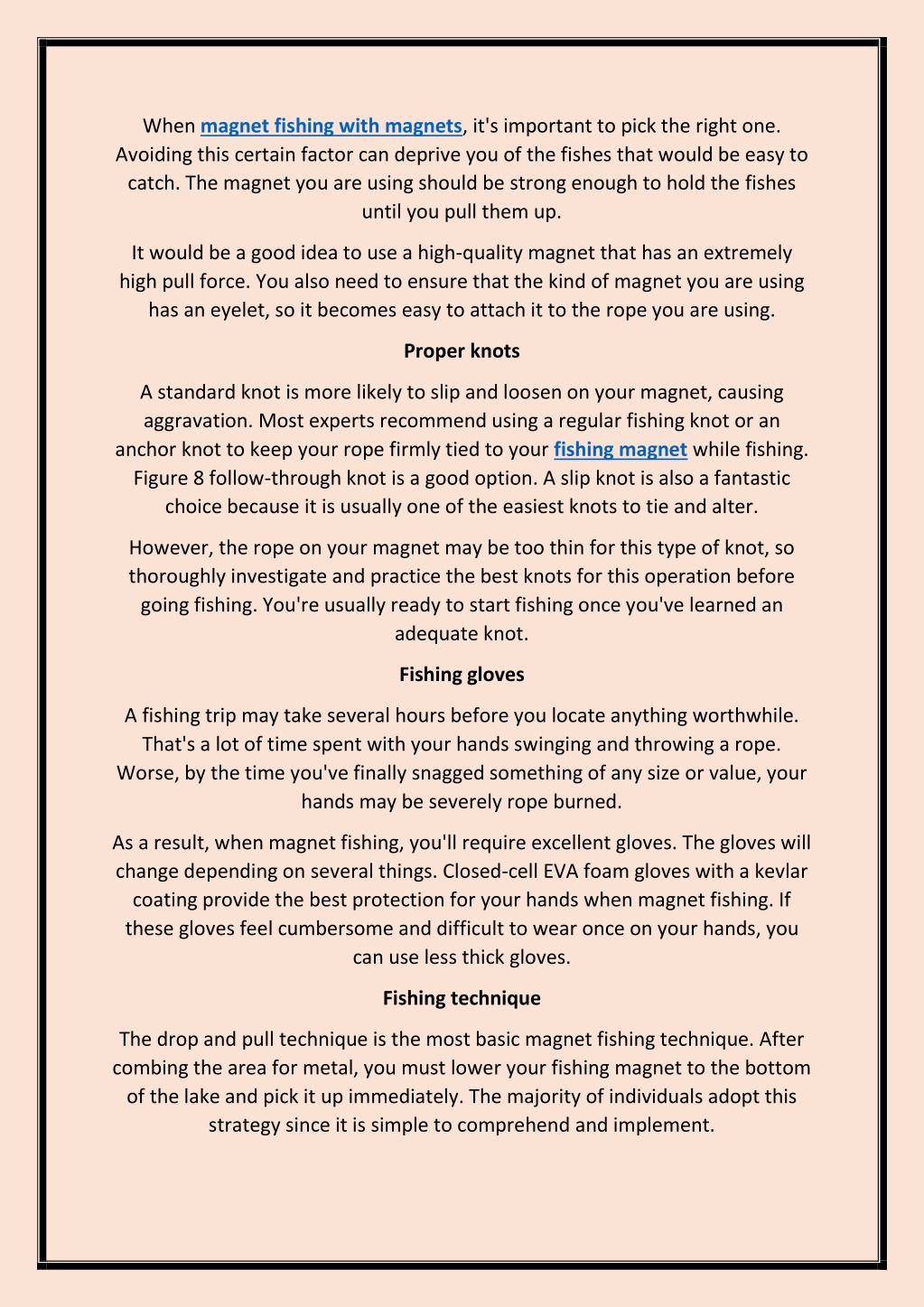 When magnet fishing with magnets, it's important to pick the right one. Avoiding this certain factor can deprive you of the fishes that would be easy to catch. The magnet you are using should be strong enough to hold the fishes until you pull them up.

It would be a good idea to use a high-quality magnet that has an extremely high pull force. You also need to ensure that the kind of magnet you are using has an eyelet, so it becomes easy to attach it to the rope you are using.

Proper knots

A standard knot is more likely to slip and loosen on your magnet, causing aggravation. Most experts recommend using a regular fishing knot or an anchor knot to keep your rope firmly tied to your fishing magnet while fishing. Figure 8 follow-through knot is a good option. A slip knot is also a fantastic choice because it is usually one of the easiest knots to tie and alter.

However, the rope on your magnet may be too thin for this type of knot, so thoroughly investigate and practice the best knots for this operation before going fishing. You're usually ready to start fishing once you've learned an adequate knot.

Fishing gloves

A fishing trip may take several hours before you locate anything worthwhile. That's a lot of time spent with your hands swinging and throwing a rope. Worse, by the time you've finally snagged something of any size or value, your hands may be severely rope burned.

As a result, when magnet fishing, you'll require excellent gloves. The gloves will change depending on several things. Closed-cell EVA foam gloves with a kevlar coating provide the best protection for your hands when magnet fishing. If these gloves feel cumbersome and difficult to wear once on your hands, you can use less thick gloves.

Fishing technique

The drop and pull technique is the most basic magnet fishing technique. After combing the area for metal, you must lower your fishing magnet to the bottom of the lake and pick it up immediately. The majority of individuals adopt this strategy since it is simple to comprehend and implement.